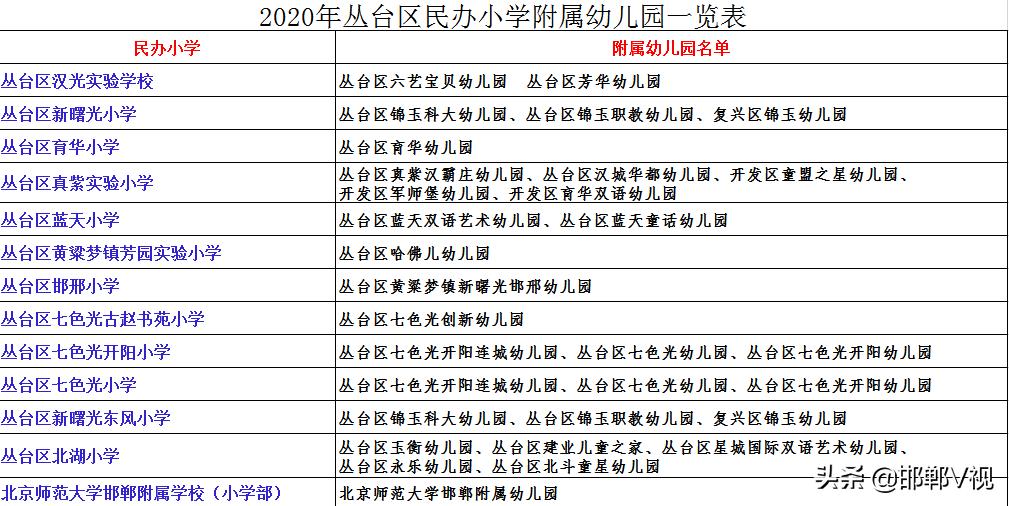 2020年丛台区民办小学附属幼儿园一览表

| 民办小学 | 附属幼儿园名单 |
|---|---|
| 丛台区汉光实验学校 | 丛台区六艺宝贝幼儿园　丛台区芳华幼儿园 |
| 丛台区新曙光小学 | 丛台区锦玉科大幼儿园、丛台区锦玉职教幼儿园、复兴区锦玉幼儿园 |
| 丛台区育华小学 | 丛台区育华幼儿园 |
| 丛台区真紫实验小学 | 丛台区真紫汉霸庄幼儿园、丛台区汉城华都幼儿园、开发区童盟之星幼儿园、开发区军师堡幼儿园、开发区育华双语幼儿园 |
| 丛台区蓝天小学 | 丛台区蓝天双语艺术幼儿园、丛台区蓝天童话幼儿园 |
| 丛台区黄粱梦镇芳园实验小学 | 丛台区哈佛儿幼儿园 |
| 丛台区邯邢小学 | 丛台区黄粱梦镇新曙光邯邢幼儿园 |
| 丛台区七色光古赵书苑小学 | 丛台区七色光创新幼儿园 |
| 丛台区七色光开阳小学 | 丛台区七色光开阳连城幼儿园、丛台区七色光幼儿园、丛台区七色光开阳幼儿园 |
| 丛台区七色光小学 | 丛台区七色光开阳连城幼儿园、丛台区七色光幼儿园、丛台区七色光开阳幼儿园 |
| 丛台区新曙光东风小学 | 丛台区锦玉科大幼儿园、丛台区锦玉职教幼儿园、复兴区锦玉幼儿园 |
| 丛台区北湖小学 | 丛台区玉衡幼儿园、丛台区建业儿童之家、丛台区星城国际双语艺术幼儿园、丛台区永乐幼儿园、丛台区北斗童星幼儿园 |
| 北京师范大学邯郸附属学校（小学部） | 北京师范大学邯郸附属幼儿园 |

头条 @邯郸V视